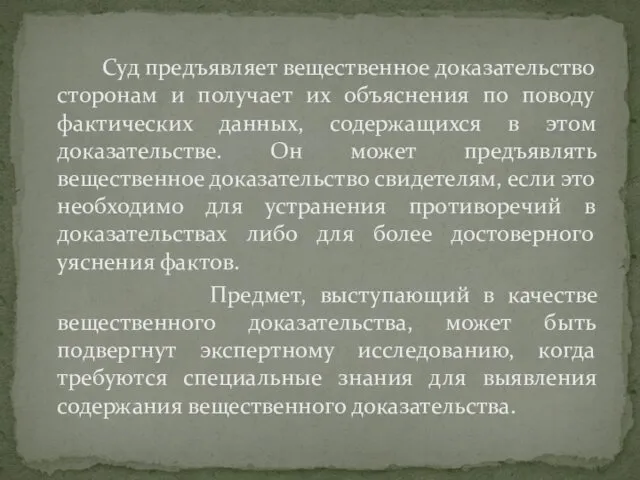 Суд предъявляет вещественное доказательство сторонам и получает их объяснения по поводу фактических данных, содержащихся в этом доказательстве. Он может предъявлять вещественное доказательство свидетелям, если это необходимо для устранения противоречий в доказательствах либо для более достоверного уяснения фактов.

Предмет, выступающий в качестве вещественного доказательства, может быть подвергнут экспертному исследованию, когда требуются специальные знания для выявления содержания вещественного доказательства.